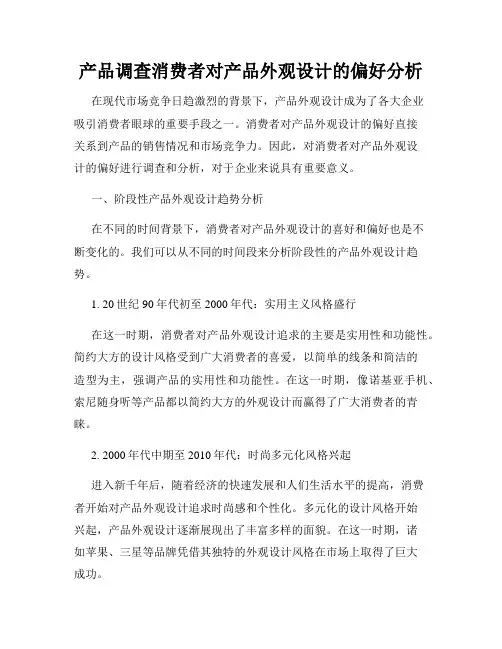 产品调查消费者对产品外观设计的偏好分析

在现代市场竞争日趋激烈的背景下，产品外观设计成为了各大企业吸引消费者眼球的重要手段之一。消费者对产品外观设计的偏好直接关系到产品的销售情况和市场竞争力。因此，对消费者对产品外观设计的偏好进行调查和分析，对于企业来说具有重要意义。

一、阶段性产品外观设计趋势分析

在不同的时间背景下，消费者对产品外观设计的喜好和偏好也是不断变化的。我们可以从不同的时间段来分析阶段性的产品外观设计趋势。

1. 20世纪90年代初至2000年代：实用主义风格盛行

在这一时期，消费者对产品外观设计追求的主要是实用性和功能性。简约大方的设计风格受到广大消费者的喜爱，以简单的线条和简洁的造型为主，强调产品的实用性和功能性。在这一时期，像诺基亚手机、索尼随身听等产品都以简约大方的外观设计而赢得了广大消费者的青睐。

2. 2000年代中期至2010年代：时尚多元化风格兴起

进入新千年后，随着经济的快速发展和人们生活水平的提高，消费者开始对产品外观设计追求时尚感和个性化。多元化的设计风格开始兴起，产品外观设计逐渐展现出了丰富多样的面貌。在这一时期，诸如苹果、三星等品牌凭借其独特的外观设计风格在市场上取得了巨大成功。